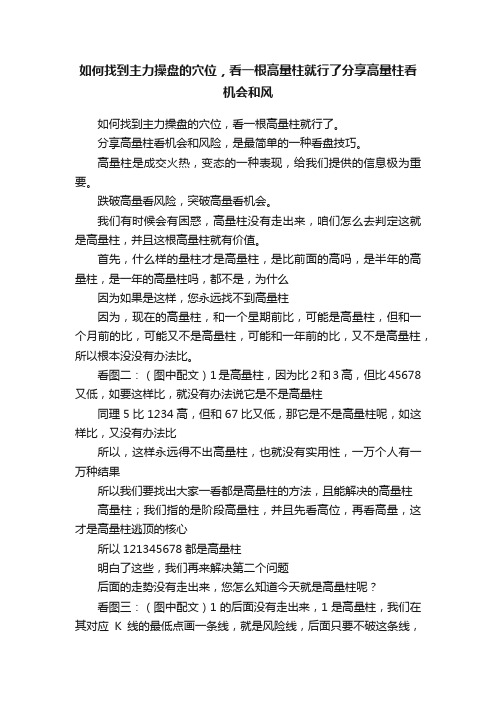 如何找到主力操盘的穴位，看一根高量柱就行了分享高量柱看机会和风

如何找到主力操盘的穴位，看一根高量柱就行了。

分享高量柱看机会和风险，是最简单的一种看盘技巧。

高量柱是成交火热，变态的一种表现，给我们提供的信息极为重要。

跌破高量看风险，突破高量看机会。

我们有时候会有困惑，高量柱没有走出来，咱们怎么去判定这就是高量柱，并且这根高量柱就有价值。

首先，什么样的量柱才是高量柱，是比前面的高吗，是半年的高量柱，是一年的高量柱吗，都不是，为什么

因为如果是这样，您永远找不到高量柱

因为，现在的高量柱，和一个星期前比，可能是高量柱，但和一个月前的比，可能又不是高量柱，可能和一年前的比，又不是高量柱，所以根本没没有办法比。

看图二：（图中配文）1是高量柱，因为比2和3高，但比45678又低，如要这样比，就没有办法说它是不是高量柱

同理5比1234高，但和67比又低，那它是不是高量柱呢，如这样比，又没有办法比

所以，这样永远得不出高量柱，也就没有实用性，一万个人有一万种结果

所以我们要找出大家一看都是高量柱的方法，且能解决的高量柱

高量柱；我们指的是阶段高量柱，并且先看高位，再看高量，这才是高量柱逃顶的核心

所以121345678都是高量柱

明白了这些，我们再来解决第二个问题

后面的走势没有走出来，您怎么知道今天就是高量柱呢？

看图三：（图中配文）1的后面没有走出来，1是高量柱，我们在其对应 K 线的最低点画一条线，就是风险线，后面只要不破这条线，